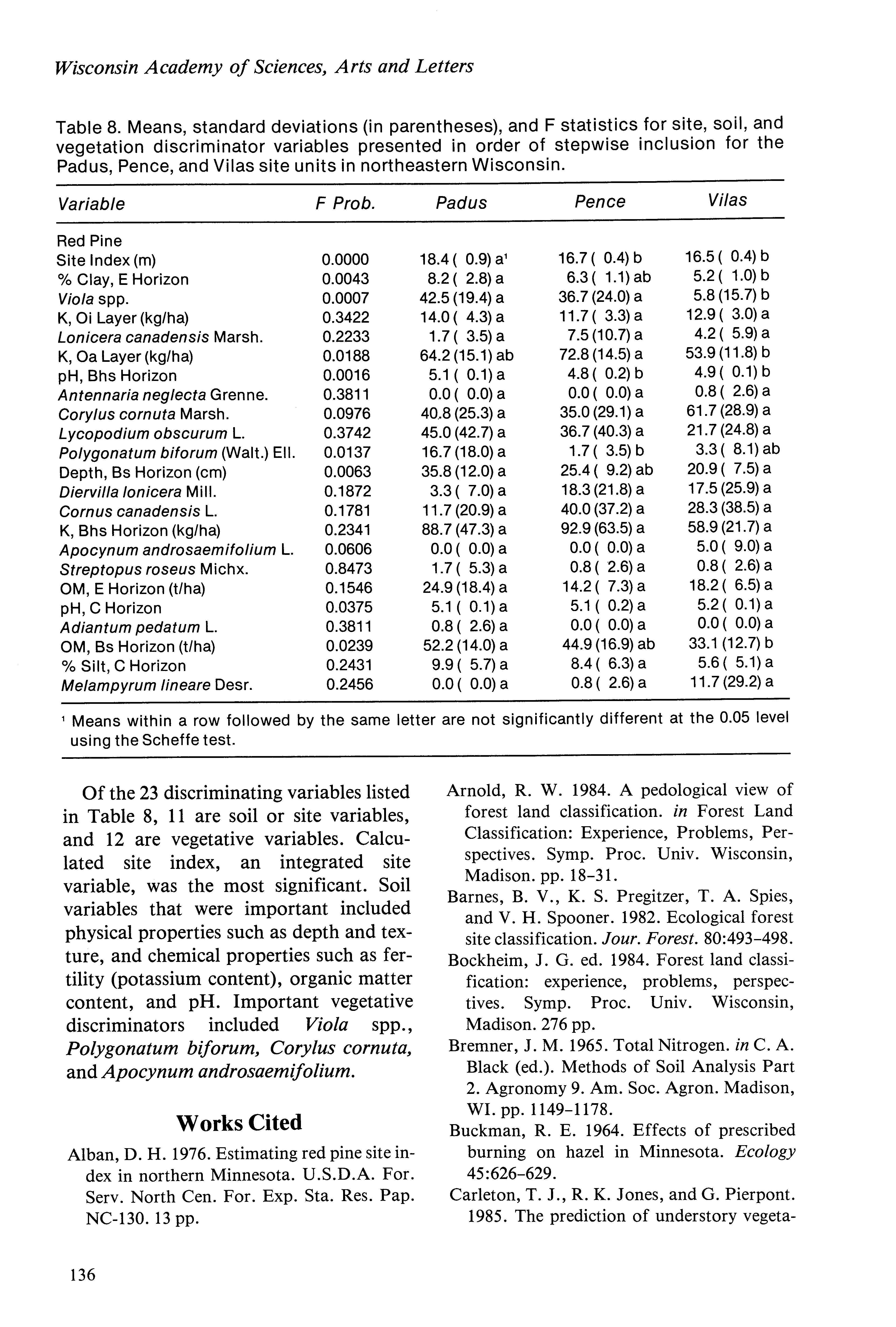 Wisconsin Academy of Sciences, Arts and Letters

Table 8. Means, standard deviations (in parentheses), and F statistics for site, soil, and vegetation discriminator variables presented in order of stepwise inclusion for the Padus, Pence, and Vilas site units in northeastern Wisconsin.

| Variable | F Prob. | Padus | Pence | Vilas |
|---|---|---|---|---|
| Red Pine Site Index (m) | 0.0000 | 18.4 ( 0.9) a$^1$ | 16.7 ( 0.4) b | 16.5 ( 0.4) b |
| % Clay, E Horizon | 0.0043 | 8.2 ( 2.8) a | 6.3 ( 1.1) ab | 5.2 ( 1.0) b |
| Viola spp. | 0.0007 | 42.5 (19.4) a | 36.7 (24.0) a | 5.8 (15.7) b |
| K, Oi Layer (kg/ha) | 0.3422 | 14.0 ( 4.3) a | 11.7 ( 3.3) a | 12.9 ( 3.0) a |
| Lonicera canadensis Marsh. | 0.2233 | 1.7 ( 3.5) a | 7.5 (10.7) a | 4.2 ( 5.9) a |
| K, Oa Layer (kg/ha) | 0.0188 | 64.2 (15.1) ab | 72.8 (14.5) a | 53.9 (11.8) b |
| pH, Bhs Horizon | 0.0016 | 5.1 ( 0.1) a | 4.8 ( 0.2) b | 4.9 ( 0.1) b |
| Antennaria neglecta Grenne. | 0.3811 | 0.0 ( 0.0) a | 0.0 ( 0.0) a | 0.8 ( 2.6) a |
| Corylus cornuta Marsh. | 0.0976 | 40.8 (25.3) a | 35.0 (29.1) a | 61.7 (28.9) a |
| Lycopodium obscurum L. | 0.3742 | 45.0 (42.7) a | 36.7 (40.3) a | 21.7 (24.8) a |
| Polygonatum biforum (Walt.) Ell. | 0.0137 | 16.7 (18.0) a | 1.7 ( 3.5) b | 3.3 ( 8.1) ab |
| Depth, Bs Horizon (cm) | 0.0063 | 35.8 (12.0) a | 25.4 ( 9.2) ab | 20.9 ( 7.5) a |
| Diervilla lonicera Mill. | 0.1872 | 3.3 ( 7.0) a | 18.3 (21.8) a | 17.5 (25.9) a |
| Cornus canadensis L. | 0.1781 | 11.7 (20.9) a | 40.0 (37.2) a | 28.3 (38.5) a |
| K, Bhs Horizon (kg/ha) | 0.2341 | 88.7 (47.3) a | 92.9 (63.5) a | 58.9 (21.7) a |
| Apocynum androsaemifolium L. | 0.0606 | 0.0 ( 0.0) a | 0.0 ( 0.0) a | 5.0 ( 9.0) a |
| Streptopus roseus Michx. | 0.8473 | 1.7 ( 5.3) a | 0.8 ( 2.6) a | 0.8 ( 2.6) a |
| OM, E Horizon (t/ha) | 0.1546 | 24.9 (18.4) a | 14.2 ( 7.3) a | 18.2 ( 6.5) a |
| pH, C Horizon | 0.0375 | 5.1 ( 0.1) a | 5.1 ( 0.2) a | 5.2 ( 0.1) a |
| Adiantum pedatum L. | 0.3811 | 0.8 ( 2.6) a | 0.0 ( 0.0) a | 0.0 ( 0.0) a |
| OM, Bs Horizon (t/ha) | 0.0239 | 52.2 (14.0) a | 44.9 (16.9) ab | 33.1 (12.7) b |
| % Silt, C Horizon | 0.2431 | 9.9 ( 5.7) a | 8.4 ( 6.3) a | 5.6 ( 5.1) a |
| Melampyrum lineare Desr. | 0.2456 | 0.0 ( 0.0) a | 0.8 ( 2.6) a | 11.7 (29.2) a |

$^1$ Means within a row followed by the same letter are not significantly different at the 0.05 level using the Scheffe test.

Of the 23 discriminating variables listed in Table 8, 11 are soil or site variables, and 12 are vegetative variables. Calculated site index, an integrated site variable, was the most significant. Soil variables that were important included physical properties such as depth and texture, and chemical properties such as fertility (potassium content), organic matter content, and pH. Important vegetative discriminators included Viola spp., Polygonatum biforum, Corylus cornuta, and Apocynum androsaemifolium.

Works Cited

Alban, D. H. 1976. Estimating red pine site index in northern Minnesota. U.S.D.A. For. Serv. North Cen. For. Exp. Sta. Res. Pap. NC-130. 13 pp.

Arnold, R. W. 1984. A pedological view of forest land classification. in Forest Land Classification: Experience, Problems, Perspectives. Symp. Proc. Univ. Wisconsin, Madison. pp. 18–31.

Barnes, B. V., K. S. Pregitzer, T. A. Spies, and V. H. Spooner. 1982. Ecological forest site classification. Jour. Forest. 80:493–498.

Bockheim, J. G. ed. 1984. Forest land classification: experience, problems, perspectives. Symp. Proc. Univ. Wisconsin, Madison. 276 pp.

Bremner, J. M. 1965. Total Nitrogen. in C. A. Black (ed.). Methods of Soil Analysis Part 2. Agronomy 9. Am. Soc. Agron. Madison, WI. pp. 1149–1178.

Buckman, R. E. 1964. Effects of prescribed burning on hazel in Minnesota. Ecology 45:626–629.

Carleton, T. J., R. K. Jones, and G. Pierpont. 1985. The prediction of understory vegeta-

136